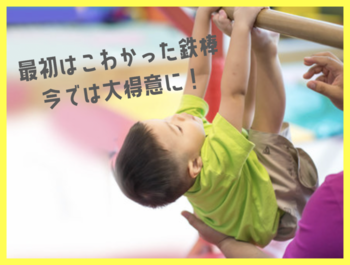 最初はこわかった鉄棒
今では大得意に！